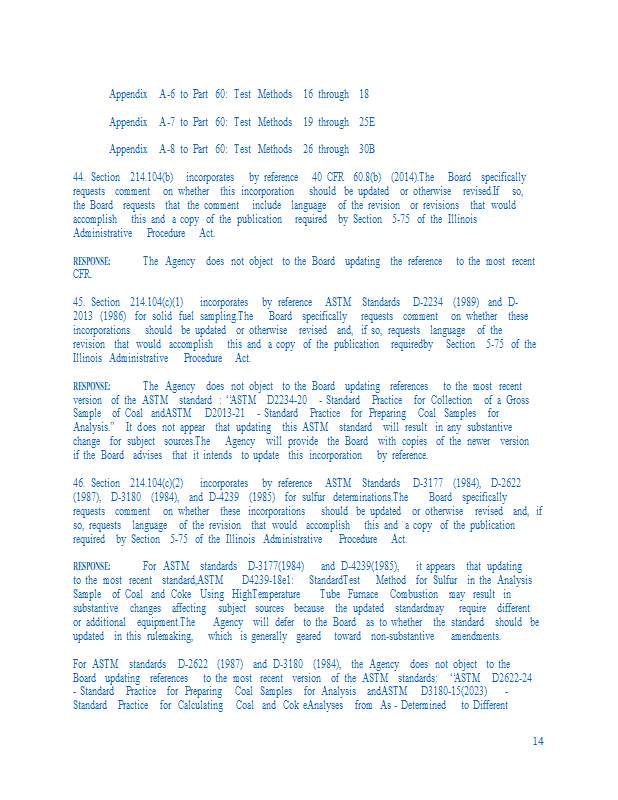 Appendix A-6 to Part 60: Test Methods 16 through 18

Appendix A-7 to Part 60: Test Methods 19 through 25E

Appendix A-8 to Part 60: Test Methods 26 through 30B

44. Section 214.104(b) incorporates by reference 40 CFR 60.8(b) (2014).The Board specifically requests comment on whether this incorporation should be updated or otherwise revised.If so, the Board requests that the comment include language of the revision or revisions that would accomplish this and a copy of the publication required by Section 5-75 of the Illinois Administrative Procedure Act.

RESPONSE: The Agency does not object to the Board updating the reference to the most recent CFR.

45. Section 214.104(c)(1) incorporates by reference ASTM Standards D-2234 (1989) and D-2013 (1986) for solid fuel sampling.The Board specifically requests comment on whether these incorporations should be updated or otherwise revised and, if so, requests language of the revision that would accomplish this and a copy of the publication requiredby Section 5-75 of the Illinois Administrative Procedure Act.

RESPONSE: The Agency does not object to the Board updating references to the most recent version of the ASTM standard : "ASTM D2234-20 - Standard Practice for Collection of a Gross Sample of Coal andASTM D2013-21 - Standard Practice for Preparing Coal Samples for Analysis." It does not appear that updating this ASTM standard will result in any substantive change for subject sources.The Agency will provide the Board with copies of the newer version if the Board advises that it intends to update this incorporation by reference.

46. Section 214.104(c)(2) incorporates by reference ASTM Standards D-3177 (1984), D-2622 (1987), D-3180 (1984), and D-4239 (1985) for sulfur determinations.The Board specifically requests comment on whether these incorporations should be updated or otherwise revised and, if so, requests language of the revision that would accomplish this and a copy of the publication required by Section 5-75 of the Illinois Administrative Procedure Act.

RESPONSE: For ASTM standards D-3177(1984) and D-4239(1985), it appears that updating to the most recent standard,ASTM D4239-18e1: StandardTest Method for Sulfur in the Analysis Sample of Coal and Coke Using HighTemperature Tube Furnace Combustion may result in substantive changes affecting subject sources because the updated standardmay require different or additional equipment.The Agency will defer to the Board as to whether the standard should be updated in this rulemaking, which is generally geared toward non-substantive amendments.

For ASTM standards D-2622 (1987) and D-3180 (1984), the Agency does not object to the Board updating references to the most recent version of the ASTM standards: "ASTM D2622-24 - Standard Practice for Preparing Coal Samples for Analysis andASTM D3180-15(2023) - Standard Practice for Calculating Coal and Cok eAnalyses from As - Determined to Different

14